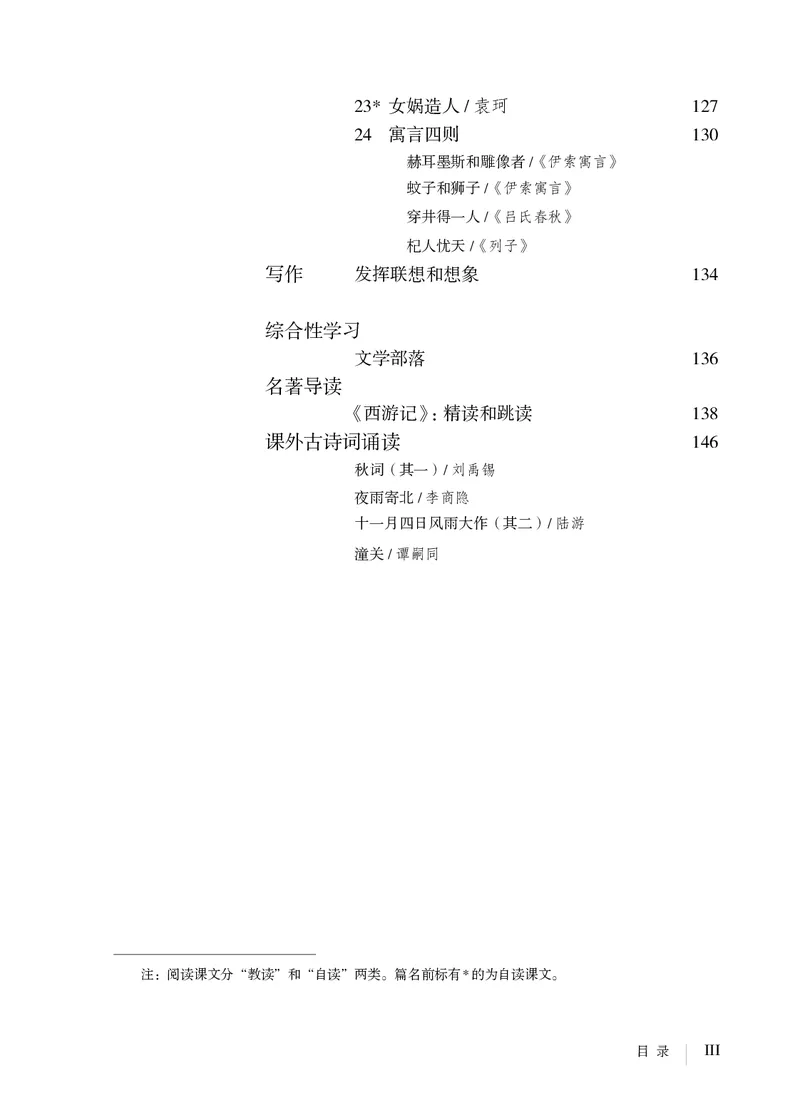 23* 女娲造人 / 袁珂 127

24 寓言四则 130

赫耳墨斯和雕像者 /《伊索寓言》

蚊子和狮子 /《伊索寓言》

穿井得一人 /《吕氏春秋》

杞人忧天 /《列子》

写作 发挥联想和想象 134

综合性学习

文学部落 136

名著导读

《西游记》: 精读和跳读 138

课外古诗词诵读 146

秋词（其一）/ 刘禹锡

夜雨寄北 / 李商隐

十一月四日风雨大作（其二）/ 陆游

潼关 / 谭嗣同

注：阅读课文分“教读”和“自读”两类。篇名前标有 * 的为自读课文。

目 录 III